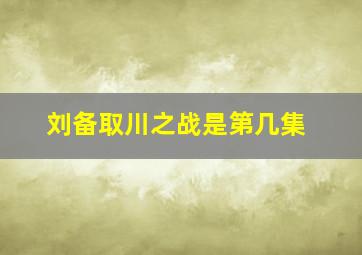 刘备取川之战是第几集